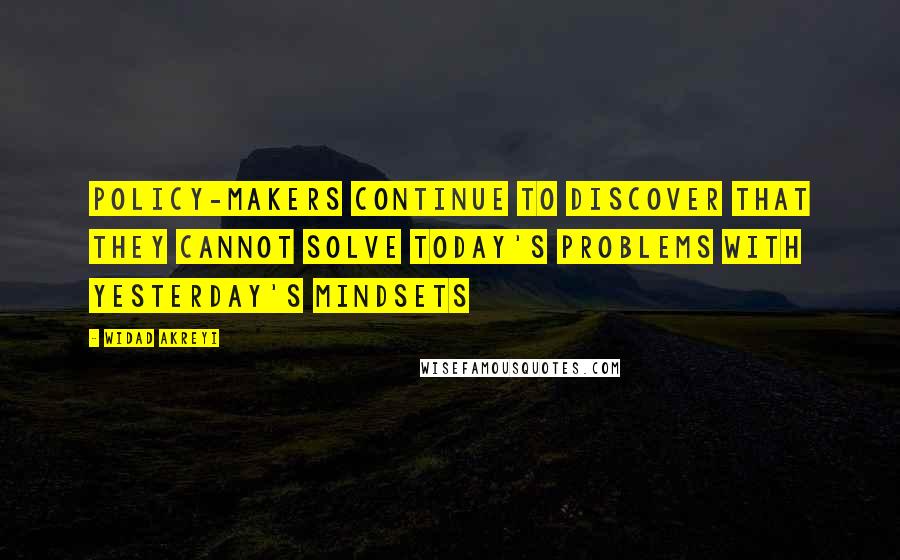 POLICY-MAKERS CONTINUE TO DISCOVER THAT THEY CANNOT SOLVE TODAY'S PROBLEMS WITH YESTERDAY'S MINDSETS

- WIDAD AKREYI

WISEFAMOUSQUOTES.COM